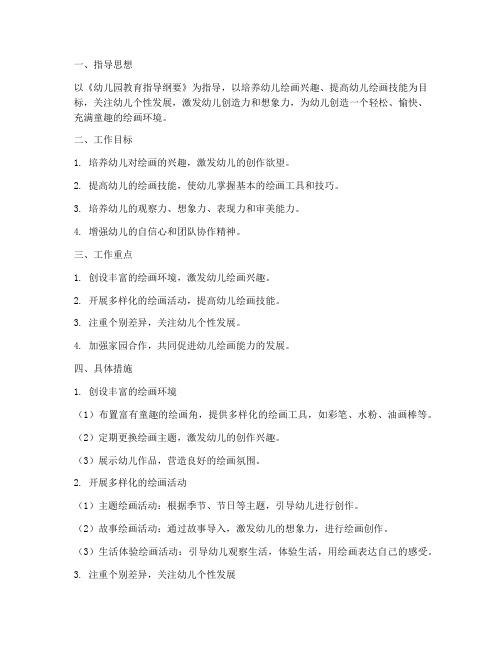 一、指导思想

以《幼儿园教育指导纲要》为指导，以培养幼儿绘画兴趣、提高幼儿绘画技能为目标，关注幼儿个性发展，激发幼儿创造力和想象力，为幼儿创造一个轻松、愉快、充满童趣的绘画环境。

二、工作目标

1. 培养幼儿对绘画的兴趣，激发幼儿的创作欲望。

2. 提高幼儿的绘画技能，使幼儿掌握基本的绘画工具和技巧。

3. 培养幼儿的观察力、想象力、表现力和审美能力。

4. 增强幼儿的自信心和团队协作精神。

三、工作重点

1. 创设丰富的绘画环境，激发幼儿绘画兴趣。

2. 开展多样化的绘画活动，提高幼儿绘画技能。

3. 注重个别差异，关注幼儿个性发展。

4. 加强家园合作，共同促进幼儿绘画能力的发展。

四、具体措施

1. 创设丰富的绘画环境

（1）布置富有童趣的绘画角，提供多样化的绘画工具，如彩笔、水粉、油画棒等。

（2）定期更换绘画主题，激发幼儿的创作兴趣。

（3）展示幼儿作品，营造良好的绘画氛围。

2. 开展多样化的绘画活动

（1）主题绘画活动：根据季节、节日等主题，引导幼儿进行创作。

（2）故事绘画活动：通过故事导入，激发幼儿的想象力，进行绘画创作。

（3）生活体验绘画活动：引导幼儿观察生活，体验生活，用绘画表达自己的感受。

3. 注重个别差异，关注幼儿个性发展